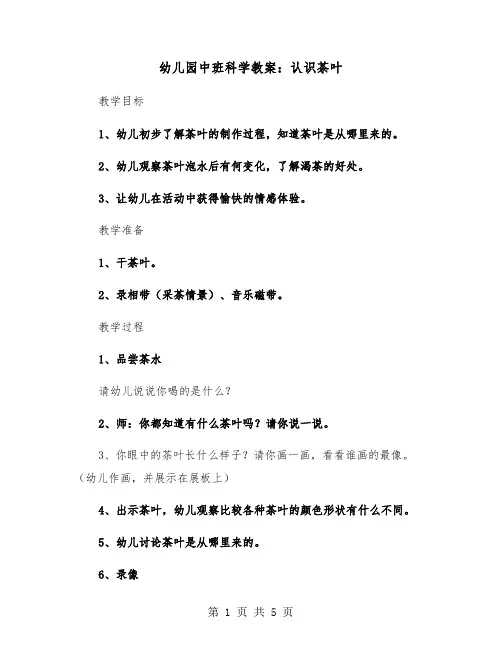 幼儿园中班科学教案：认识茶叶

教学目标

1、幼儿初步了解茶叶的制作过程，知道茶叶是从哪里来的。

2、幼儿观察茶叶泡水后有何变化，了解渴茶的好处。

3、让幼儿在活动中获得愉快的情感体验。

教学准备

1、干茶叶。

2、录相带（采茶情景）、音乐磁带。

教学过程

1、品尝茶水

请幼儿说说你喝的是什么？

2、师：你都知道有什么茶叶吗？请你说一说。

3、你眼中的茶叶长什么样子？请你画一画，看看谁画的最像。（幼儿作画，并展示在展板上）

4、出示茶叶，幼儿观察比较各种茶叶的颜色形状有什么不同。

5、幼儿讨论茶叶是从哪里来的。

6、录像

第 1 页 共 5 页